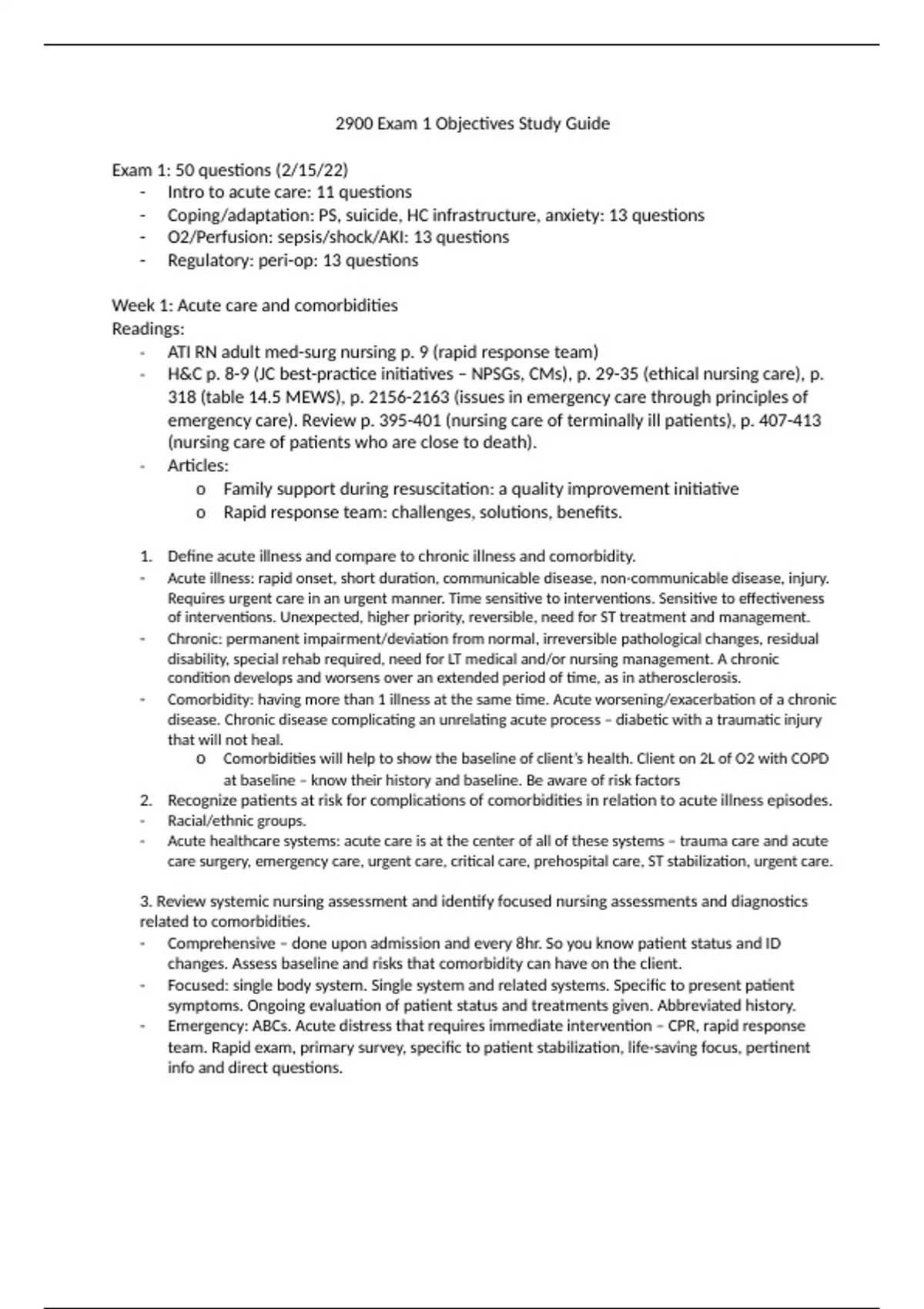 2900 Exam 1 Objectives Study Guide

Exam 1: 50 questions (2/15/22)
- Intro to acute care: 11 questions
- Coping/adaptation: PS, suicide, HC infrastructure, anxiety: 13 questions
- O2/Perfusion: sepsis/shock/AKI: 13 questions
- Regulatory: peri-op: 13 questions

Week 1: Acute care and comorbidities
Readings:
- ATI RN adult med-surg nursing p. 9 (rapid response team)
- H&C p. 8-9 (JC best-practice initiatives – NPSGs, CMs), p. 29-35 (ethical nursing care), p. 318 (table 14.5 MEWS), p. 2156-2163 (issues in emergency care through principles of emergency care). Review p. 395-401 (nursing care of terminally ill patients), p. 407-413 (nursing care of patients who are close to death).
- Articles:
  o Family support during resuscitation: a quality improvement initiative
  o Rapid response team: challenges, solutions, benefits.

1. Define acute illness and compare to chronic illness and comorbidity.
- Acute illness: rapid onset, short duration, communicable disease, non-communicable disease, injury. Requires urgent care in an urgent manner. Time sensitive to interventions. Sensitive to effectiveness of interventions. Unexpected, higher priority, reversible, need for ST treatment and management.
- Chronic: permanent impairment/deviation from normal, irreversible pathological changes, residual disability, special rehab required, need for LT medical and/or nursing management. A chronic condition develops and worsens over an extended period of time, as in atherosclerosis.
- Comorbidity: having more than 1 illness at the same time. Acute worsening/exacerbation of a chronic disease. Chronic disease complicating an unrelating acute process – diabetic with a traumatic injury that will not heal.
  o Comorbidities will help to show the baseline of client's health. Client on 2L of O2 with COPD at baseline – know their history and baseline. Be aware of risk factors
2. Recognize patients at risk for complications of comorbidities in relation to acute illness episodes.
- Racial/ethnic groups.
- Acute healthcare systems: acute care is at the center of all of these systems – trauma care and acute care surgery, emergency care, urgent care, critical care, prehospital care, ST stabilization, urgent care.

3. Review systemic nursing assessment and identify focused nursing assessments and diagnostics related to comorbidities.
- Comprehensive – done upon admission and every 8hr. So you know patient status and ID changes. Assess baseline and risks that comorbidity can have on the client.
- Focused: single body system. Single system and related systems. Specific to present patient symptoms. Ongoing evaluation of patient status and treatments given. Abbreviated history.
- Emergency: ABCs. Acute distress that requires immediate intervention – CPR, rapid response team. Rapid exam, primary survey, specific to patient stabilization, life-saving focus, pertinent info and direct questions.